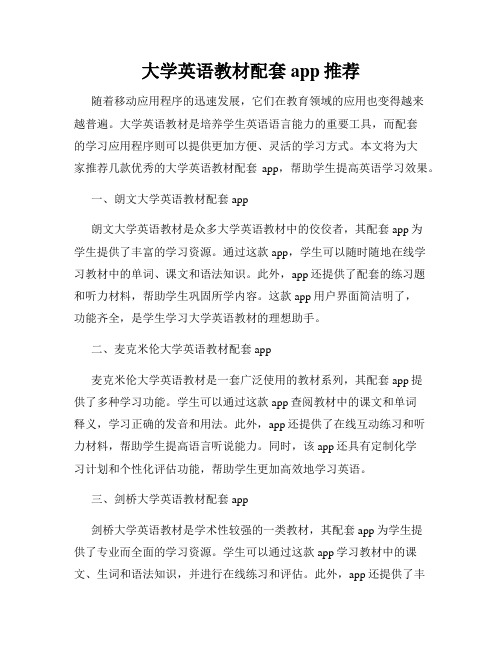 大学英语教材配套 app 推荐

随着移动应用程序的迅速发展，它们在教育领域的应用也变得越来越普遍。大学英语教材是培养学生英语语言能力的重要工具，而配套的学习应用程序则可以提供更加方便、灵活的学习方式。本文将为大家推荐几款优秀的大学英语教材配套 app，帮助学生提高英语学习效果。

一、朗文大学英语教材配套 app

朗文大学英语教材是众多大学英语教材中的佼佼者，其配套 app 为学生提供了丰富的学习资源。通过这款 app，学生可以随时随地在线学习教材中的单词、课文和语法知识。此外，app 还提供了配套的练习题和听力材料，帮助学生巩固所学内容。这款 app 用户界面简洁明了，功能齐全，是学生学习大学英语教材的理想助手。

二、麦克米伦大学英语教材配套 app

麦克米伦大学英语教材是一套广泛使用的教材系列，其配套 app 提供了多种学习功能。学生可以通过这款 app 查阅教材中的课文和单词释义，学习正确的发音和用法。此外，app 还提供了在线互动练习和听力材料，帮助学生提高语言听说能力。同时，该 app 还具有定制化学习计划和个性化评估功能，帮助学生更加高效地学习英语。

三、剑桥大学英语教材配套 app

剑桥大学英语教材是学术性较强的一类教材，其配套 app 为学生提供了专业而全面的学习资源。学生可以通过这款 app 学习教材中的课文、生词和语法知识，并进行在线练习和评估。此外，app 还提供了丰